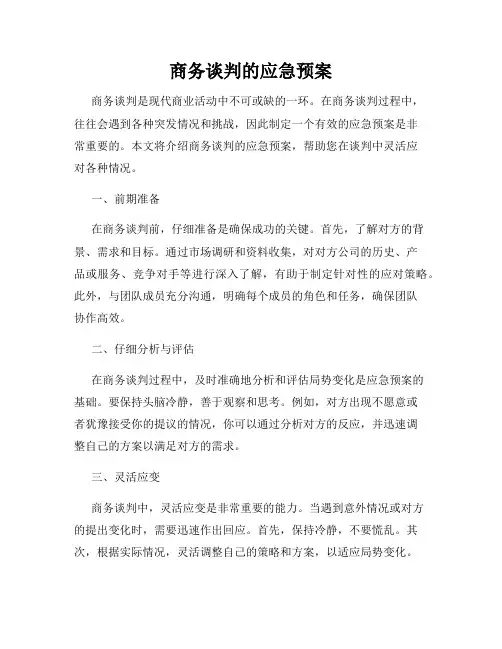 商务谈判的应急预案

商务谈判是现代商业活动中不可或缺的一环。在商务谈判过程中，往往会遇到各种突发情况和挑战，因此制定一个有效的应急预案是非常重要的。本文将介绍商务谈判的应急预案，帮助您在谈判中灵活应对各种情况。

一、前期准备

在商务谈判前，仔细准备是确保成功的关键。首先，了解对方的背景、需求和目标。通过市场调研和资料收集，对对方公司的历史、产品或服务、竞争对手等进行深入了解，有助于制定针对性的应对策略。此外，与团队成员充分沟通，明确每个成员的角色和任务，确保团队协作高效。

二、仔细分析与评估

在商务谈判过程中，及时准确地分析和评估局势变化是应急预案的基础。要保持头脑冷静，善于观察和思考。例如，对方出现不愿意或者犹豫接受你的提议的情况，你可以通过分析对方的反应，并迅速调整自己的方案以满足对方的需求。

三、灵活应变

商务谈判中，灵活应变是非常重要的能力。当遇到意外情况或对方的提出变化时，需要迅速作出回应。首先，保持冷静，不要慌乱。其次，根据实际情况，灵活调整自己的策略和方案，以适应局势变化。